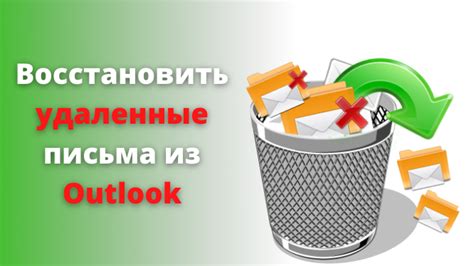 Восстановить удаленные письма из Outlook